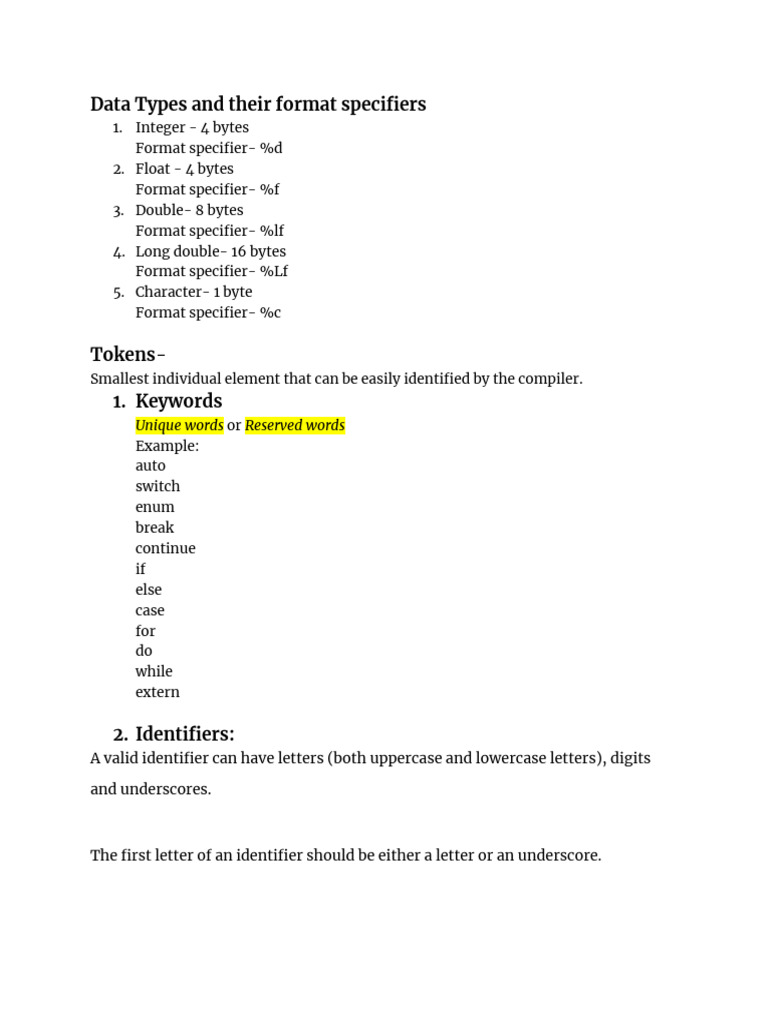 Data Types and their format specifiers

1. Integer - 4 bytes
Format specifier- %d
2. Float - 4 bytes
Format specifier- %f
3. Double- 8 bytes
Format specifier- %lf
4. Long double- 16 bytes
Format specifier- %Lf
5. Character- 1 byte
Format specifier- %c

Tokens-

Smallest individual element that can be easily identified by the compiler.

1. Keywords

Unique words or Reserved words
Example:
auto
switch
enum
break
continue
if
else
case
for
do
while
extern

2. Identifiers:

A valid identifier can have letters (both uppercase and lowercase letters), digits and underscores.

The first letter of an identifier should be either a letter or an underscore.